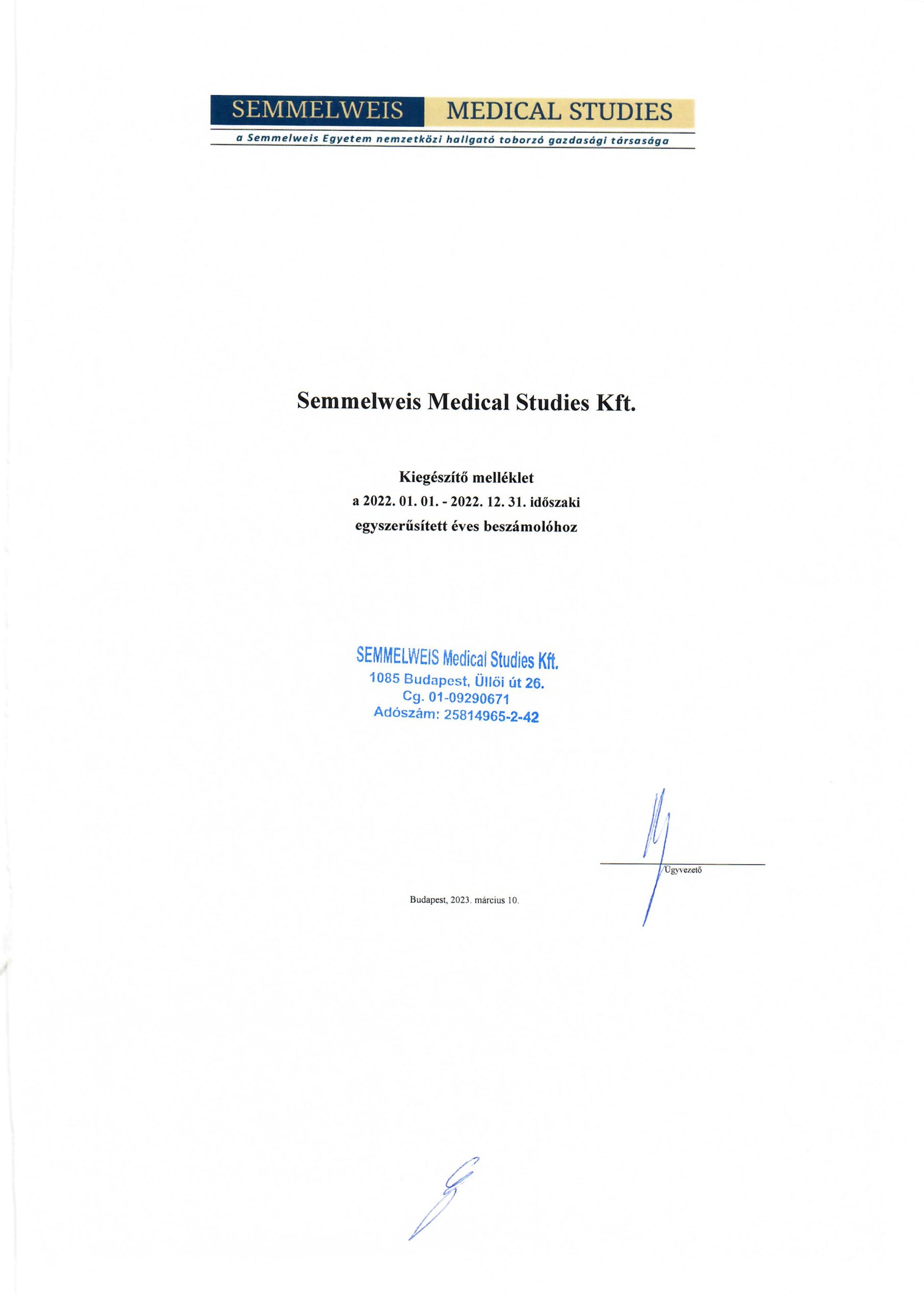 SEMMELWEIS MEDICAL STUDIES
a Semmelweis Egyetem nemzetközi hallgató toborzó gazdasági társasága

Semmelweis Medical Studies Kft.

Kiegészítő melléklet
a 2022. 01. 01. - 2022. 12. 31. időszaki
egyszerűsített éves beszámolóhoz

SEMMELWEIS Medical Studies Kft.
1085 Budapest, Üllői út 26.
Cg. 01-09290671
Adószám: 25814965-2-42

Ügyvezető

Budapest, 2023. március 10.